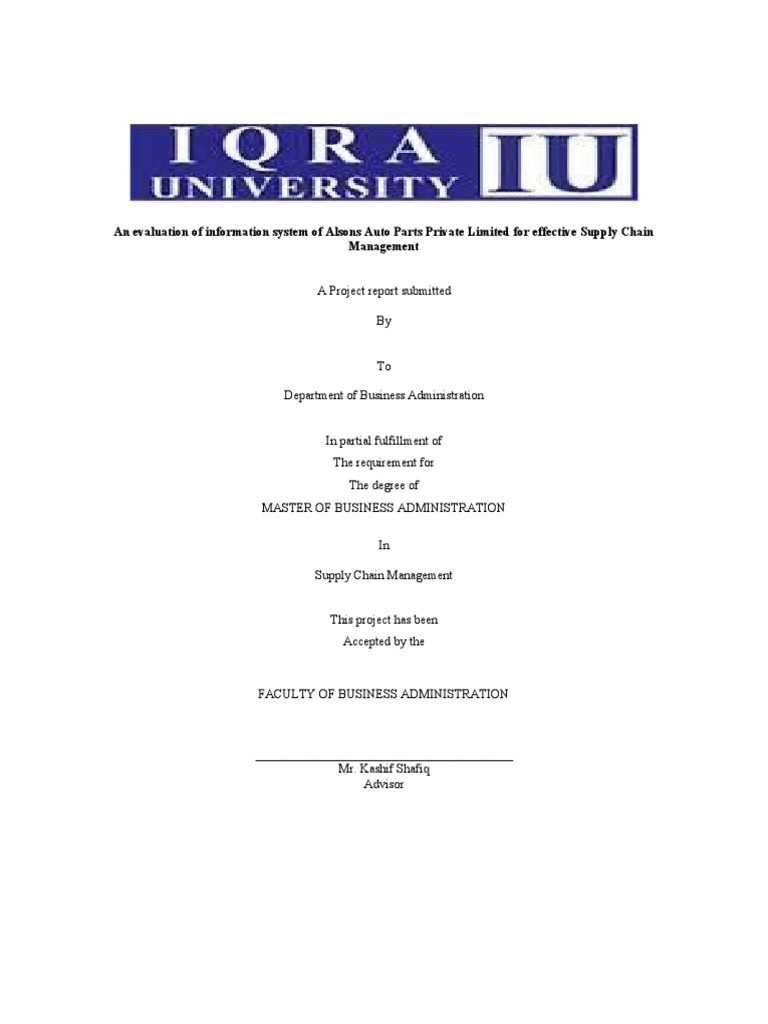 IQRA UNIVERSITY IU

An evaluation of information system of Alsons Auto Parts Private Limited for effective Supply Chain Management

A Project report submitted

By

To

Department of Business Administration

In partial fulfillment of
The requirement for
The degree of
MASTER OF BUSINESS ADMINISTRATION

In

Supply Chain Management

This project has been
Accepted by the

FACULTY OF BUSINESS ADMINISTRATION

Mr. Kashif Shafiq
Advisor